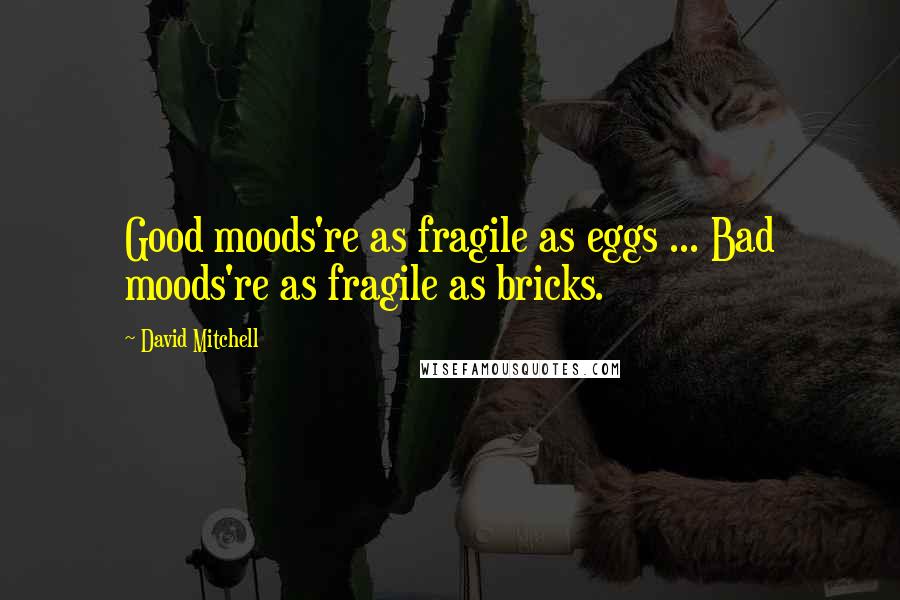 Good moods're as fragile as eggs ... Bad moods're as fragile as bricks.

~ David Mitchell

WISEFAMOUSQUOTES.COM